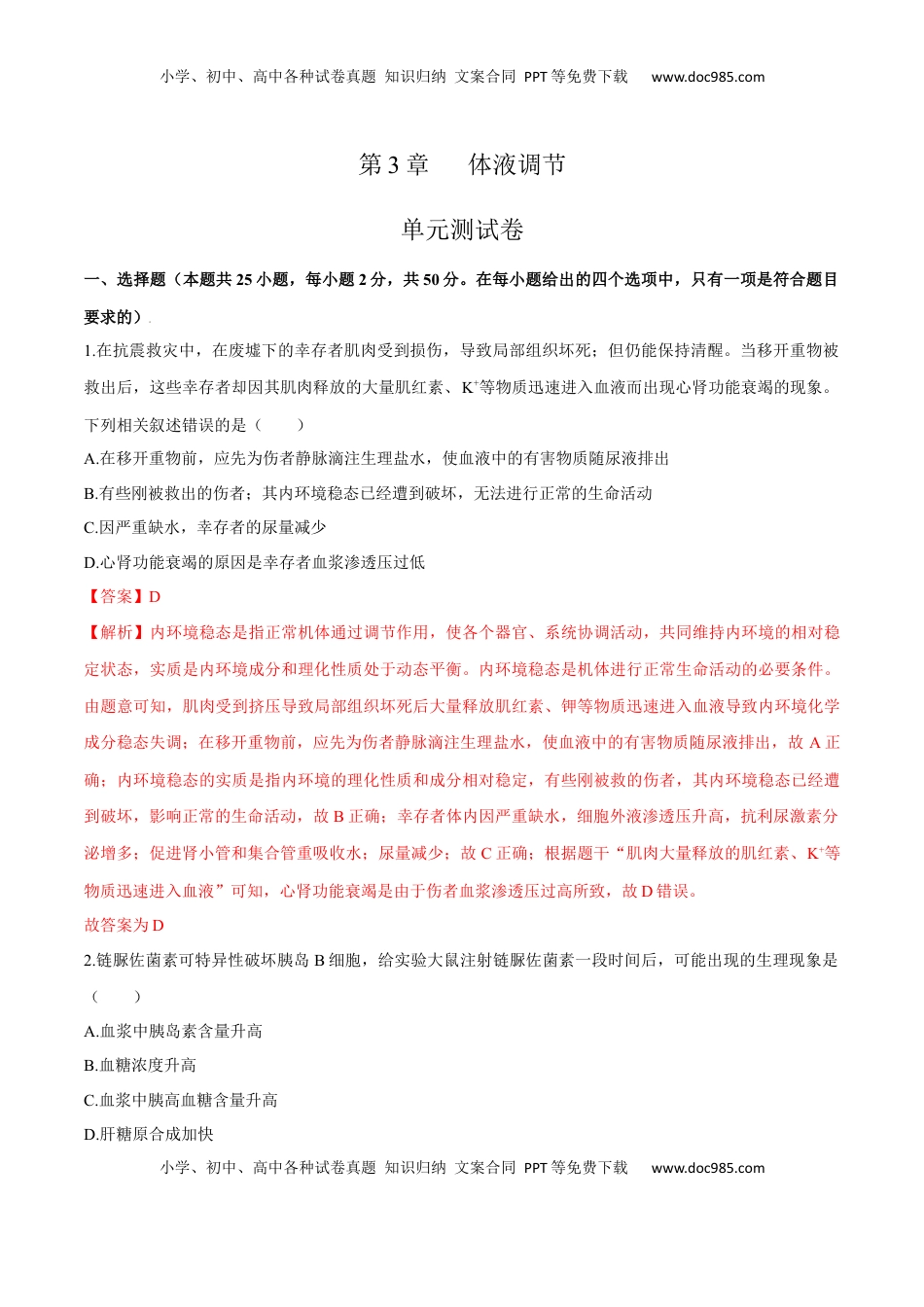 小学、初中、高中各种试卷真题 知识归纳 文案合同 PPT等免费下载 www.doc985.com

第3章 体液调节

单元测试卷

一、选择题（本题共25小题，每小题2分，共50分。在每小题给出的四个选项中，只有一项是符合题目要求的）.

1.在抗震救灾中，在废墟下的幸存者肌肉受到损伤，导致局部组织坏死；但仍能保持清醒。当移开重物被救出后，这些幸存者却因其肌肉释放的大量肌红素、$K^+$等物质迅速进入血液而出现心肾功能衰竭的现象。下列相关叙述错误的是（ ）

A.在移开重物前，应先为伤者静脉滴注生理盐水，使血液中的有害物质随尿液排出

B.有些刚被救出的伤者；其内环境稳态已经遭到破坏，无法进行正常的生命活动

C.因严重缺水，幸存者的尿量减少

D.心肾功能衰竭的原因是幸存者血浆渗透压过低

【答案】D

【解析】内环境稳态是指正常机体通过调节作用，使各个器官、系统协调活动，共同维持内环境的相对稳定状态，实质是内环境成分和理化性质处于动态平衡。内环境稳态是机体进行正常生命活动的必要条件。由题意可知，肌肉受到挤压导致局部组织坏死后大量释放肌红素、钾等物质迅速进入血液导致内环境化学成分稳态失调；在移开重物前，应先为伤者静脉滴注生理盐水，使血液中的有害物质随尿液排出，故A正确；内环境稳态的实质是指内环境的理化性质和成分相对稳定，有些刚被救的伤者，其内环境稳态已经遭到破坏，影响正常的生命活动，故B正确；幸存者体内因严重缺水，细胞外液渗透压升高，抗利尿激素分泌增多；促进肾小管和集合管重吸收水；尿量减少；故C正确；根据题干“肌肉大量释放的肌红素、$K^+$等物质迅速进入血液”可知，心肾功能衰竭是由于伤者血浆渗透压过高所致，故D错误。

故答案为D

2.链脲佐菌素可特异性破坏胰岛B细胞，给实验大鼠注射链脲佐菌素一段时间后，可能出现的生理现象是（ ）

A.血浆中胰岛素含量升高

B.血糖浓度升高

C.血浆中胰高血糖含量升高

D.肝糖原合成加快

小学、初中、高中各种试卷真题 知识归纳 文案合同 PPT等免费下载 www.doc985.com